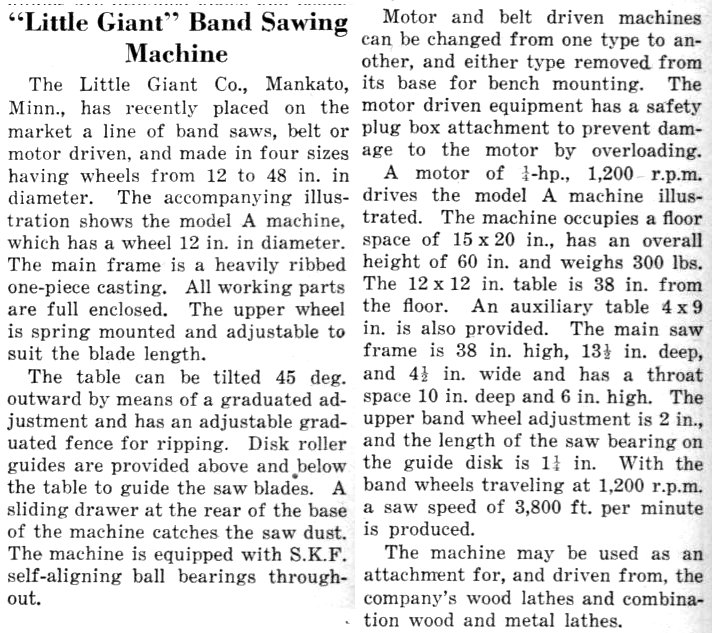 "Little Giant" Band Sawing Machine

The Little Giant Co., Mankato, Minn., has recently placed on the market a line of band saws, belt or motor driven, and made in four sizes having wheels from 12 to 48 in. in diameter. The accompanying illustration shows the model A machine, which has a wheel 12 in. in diameter. The main frame is a heavily ribbed one-piece casting. All working parts are full enclosed. The upper wheel is spring mounted and adjustable to suit the blade length.

The table can be tilted 45 deg. outward by means of a graduated adjustment and has an adjustable graduated fence for ripping. Disk roller guides are provided above and below the table to guide the saw blades. A sliding drawer at the rear of the base of the machine catches the saw dust. The machine is equipped with S.K.F. self-aligning ball bearings throughout.

Motor and belt driven machines can be changed from one type to another, and either type removed from its base for bench mounting. The motor driven equipment has a safety plug box attachment to prevent damage to the motor by overloading.

A motor of $\frac{1}{4}$-hp., 1,200 r.p.m. drives the model A machine illustrated. The machine occupies a floor space of 15 x 20 in., has an overall height of 60 in. and weighs 300 lbs. The 12 x 12 in. table is 38 in. from the floor. An auxiliary table 4 x 9 in. is also provided. The main saw frame is 38 in. high, $13\frac{1}{2}$ in. deep, and $4\frac{1}{2}$ in. wide and has a throat space 10 in. deep and 6 in. high. The upper band wheel adjustment is 2 in., and the length of the saw bearing on the guide disk is $1\frac{1}{4}$ in. With the band wheels traveling at 1,200 r.p.m. a saw speed of 3,800 ft. per minute is produced.

The machine may be used as an attachment for, and driven from, the company's wood lathes and combination wood and metal lathes.